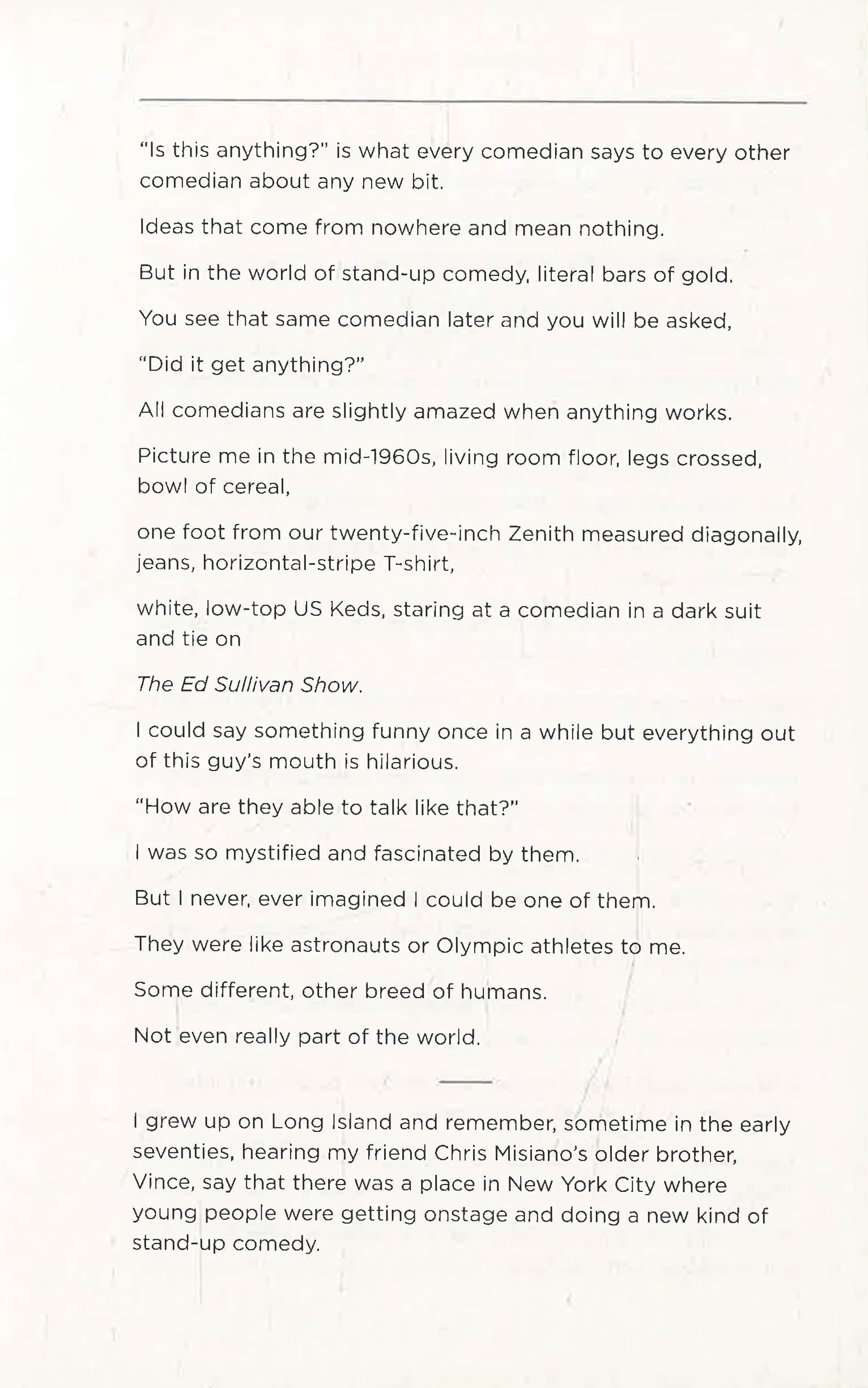 "Is this anything?" is what every comedian says to every other comedian about any new bit.

Ideas that come from nowhere and mean nothing.

But in the world of stand-up comedy, literal bars of gold.

You see that same comedian later and you will be asked,

"Did it get anything?"

All comedians are slightly amazed when anything works.

Picture me in the mid-1960s, living room floor, legs crossed, bowl of cereal,

one foot from our twenty-five-inch Zenith measured diagonally, jeans, horizontal-stripe T-shirt,

white, low-top US Keds, staring at a comedian in a dark suit and tie on

The Ed Sullivan Show.

I could say something funny once in a while but everything out of this guy's mouth is hilarious.

"How are they able to talk like that?"

I was so mystified and fascinated by them.

But I never, ever imagined I could be one of them.

They were like astronauts or Olympic athletes to me.

Some different, other breed of humans.

Not even really part of the world.

I grew up on Long Island and remember, sometime in the early seventies, hearing my friend Chris Misiano's older brother, Vince, say that there was a place in New York City where young people were getting onstage and doing a new kind of stand-up comedy.